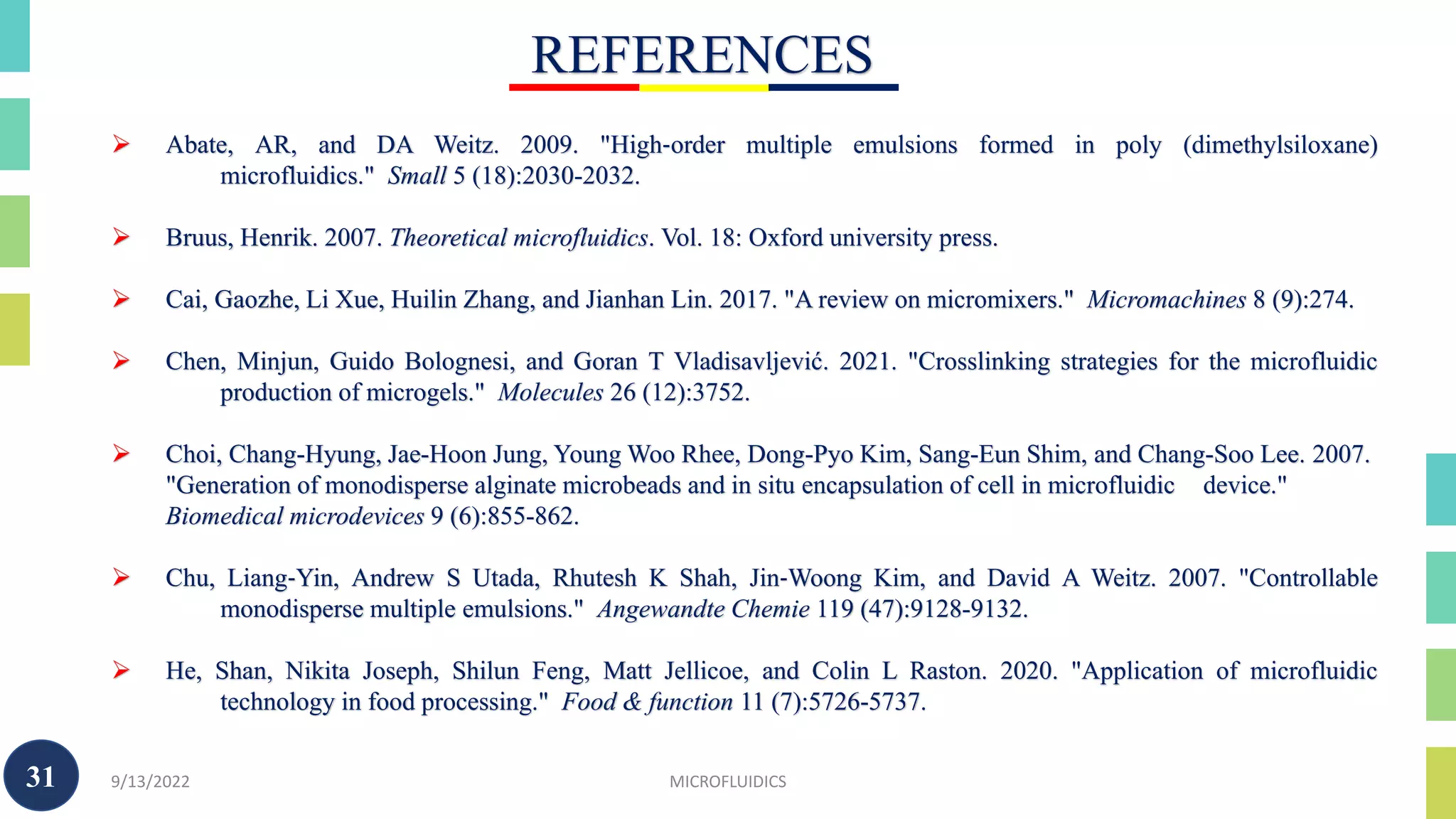 REFERENCES

➢ Abate, AR, and DA Weitz. 2009. "High-order multiple emulsions formed in poly (dimethylsiloxane) microfluidics." Small 5 (18):2030-2032.

➢ Bruus, Henrik. 2007. Theoretical microfluidics. Vol. 18: Oxford university press.

➢ Cai, Gaozhe, Li Xue, Huilin Zhang, and Jianhan Lin. 2017. "A review on micromixers." Micromachines 8 (9):274.

➢ Chen, Minjun, Guido Bolognesi, and Goran T Vladisavljević. 2021. "Crosslinking strategies for the microfluidic production of microgels." Molecules 26 (12):3752.

➢ Choi, Chang-Hyung, Jae-Hoon Jung, Young Woo Rhee, Dong-Pyo Kim, Sang-Eun Shim, and Chang-Soo Lee. 2007. "Generation of monodisperse alginate microbeads and in situ encapsulation of cell in microfluidic device." Biomedical microdevices 9 (6):855-862.

➢ Chu, Liang-Yin, Andrew S Utada, Rhutesh K Shah, Jin-Woong Kim, and David A Weitz. 2007. "Controllable monodisperse multiple emulsions." Angewandte Chemie 119 (47):9128-9132.

➢ He, Shan, Nikita Joseph, Shilun Feng, Matt Jellicoe, and Colin L Raston. 2020. "Application of microfluidic technology in food processing." Food & function 11 (7):5726-5737.

31

9/13/2022

MICROFLUIDICS